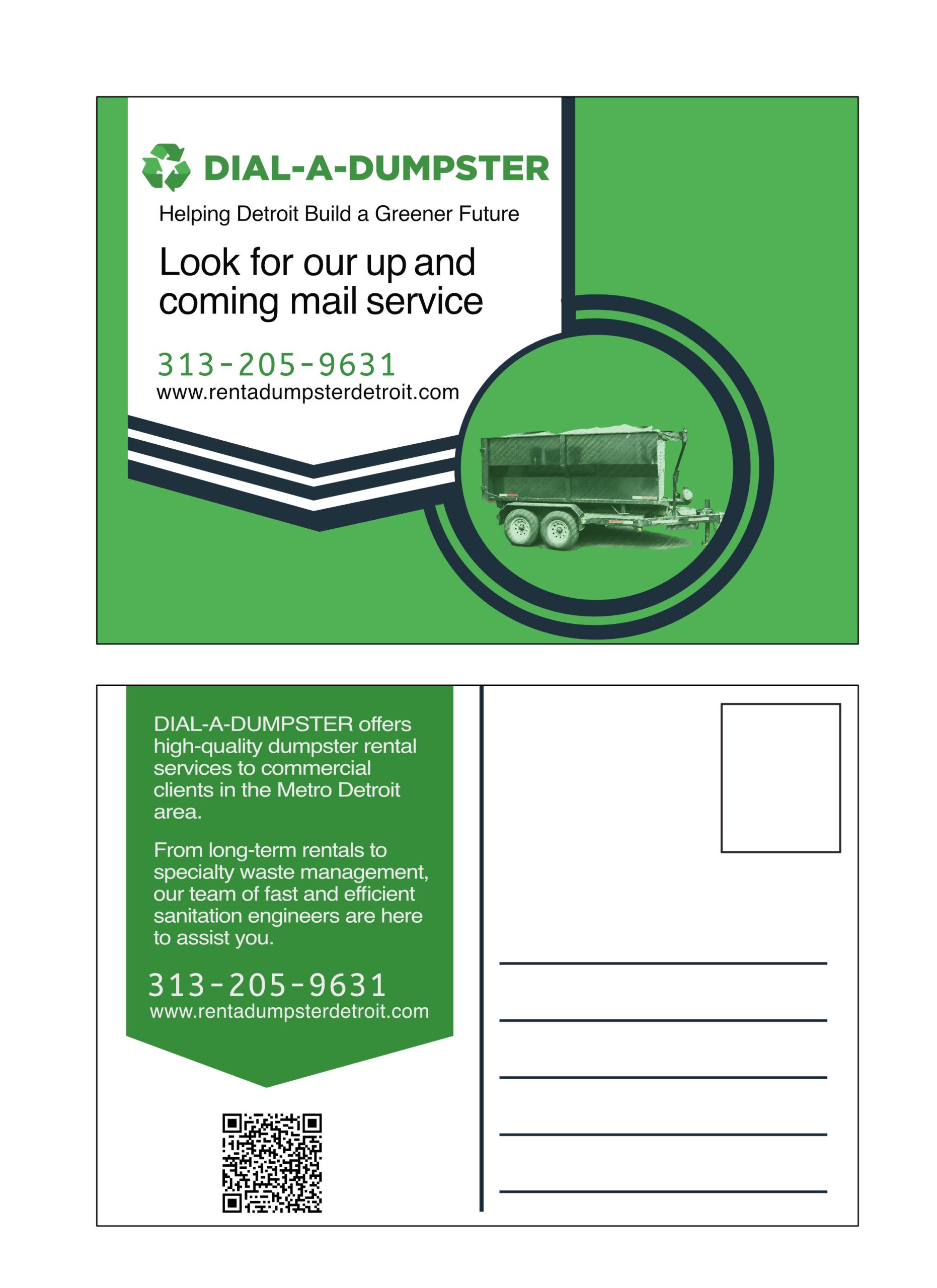 DIAL-A-DUMPSTER

Helping Detroit Build a Greener Future

Look for our up and coming mail service

313-205-9631
www.rentadumpsterdetroit.com

DIAL-A-DUMPSTER offers high-quality dumpster rental services to commercial clients in the Metro Detroit area.

From long-term rentals to specialty waste management, our team of fast and efficient sanitation engineers are here to assist you.

313-205-9631
www.rentadumpsterdetroit.com